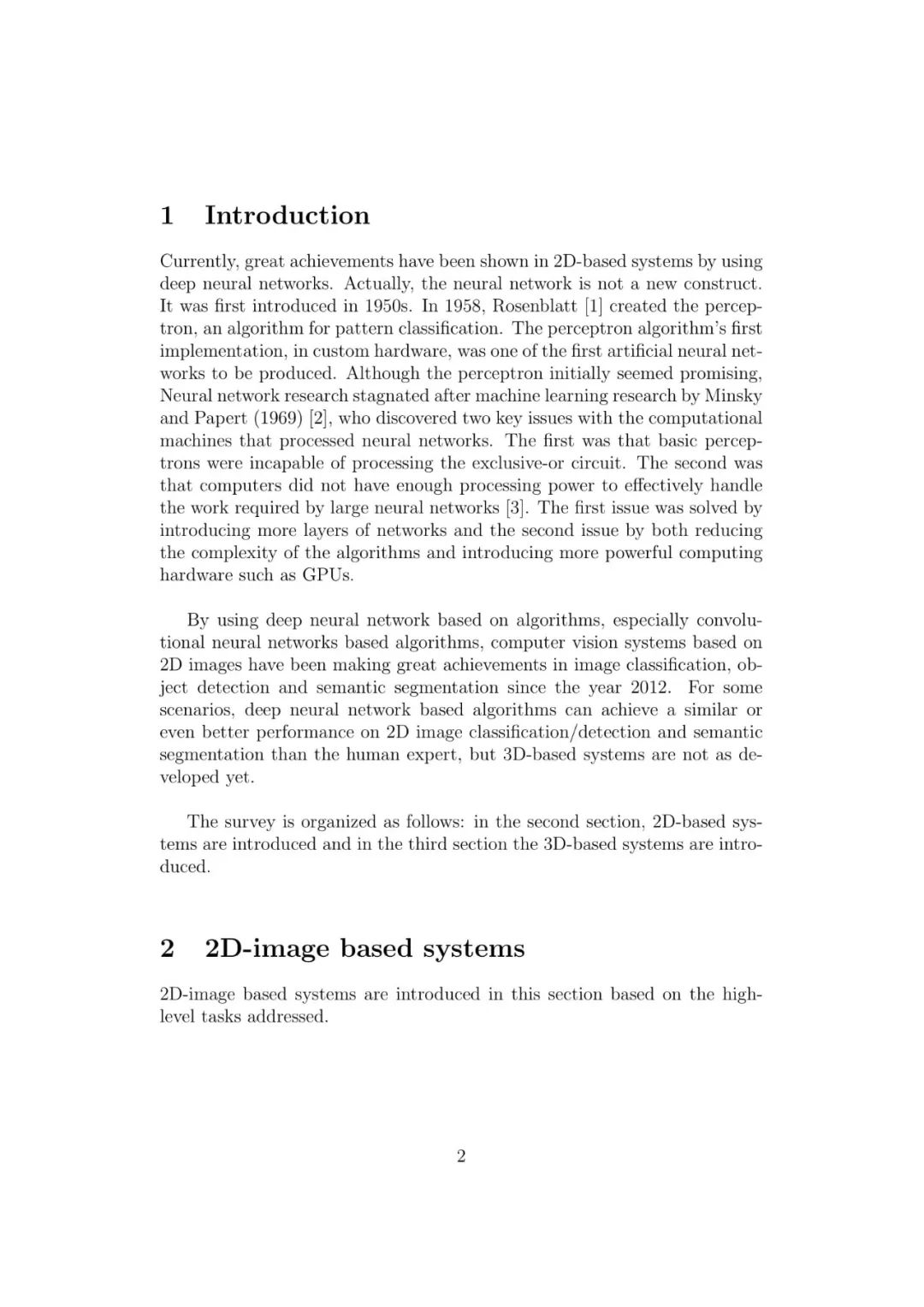 1 Introduction

Currently, great achievements have been shown in 2D-based systems by using deep neural networks. Actually, the neural network is not a new construct. It was first introduced in 1950s. In 1958, Rosenblatt [1] created the perceptron, an algorithm for pattern classification. The perceptron algorithm's first implementation, in custom hardware, was one of the first artificial neural networks to be produced. Although the perceptron initially seemed promising, Neural network research stagnated after machine learning research by Minsky and Papert (1969) [2], who discovered two key issues with the computational machines that processed neural networks. The first was that basic perceptrons were incapable of processing the exclusive-or circuit. The second was that computers did not have enough processing power to effectively handle the work required by large neural networks [3]. The first issue was solved by introducing more layers of networks and the second issue by both reducing the complexity of the algorithms and introducing more powerful computing hardware such as GPUs.

By using deep neural network based on algorithms, especially convolutional neural networks based algorithms, computer vision systems based on 2D images have been making great achievements in image classification, object detection and semantic segmentation since the year 2012. For some scenarios, deep neural network based algorithms can achieve a similar or even better performance on 2D image classification/detection and semantic segmentation than the human expert, but 3D-based systems are not as developed yet.

The survey is organized as follows: in the second section, 2D-based systems are introduced and in the third section the 3D-based systems are introduced.

2 2D-image based systems

2D-image based systems are introduced in this section based on the high-level tasks addressed.

2